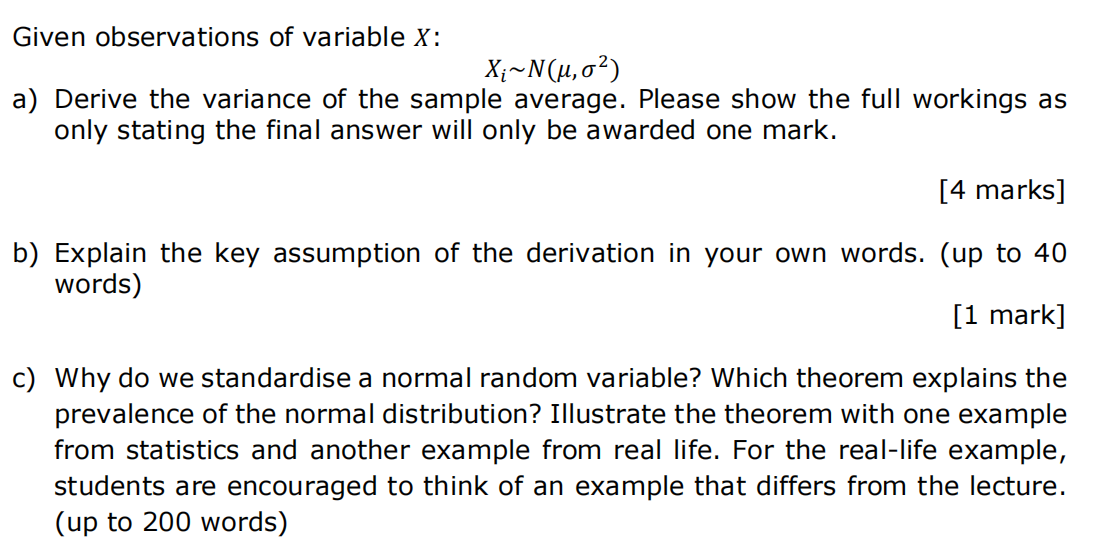 Given observations of variable $X$:

$X_i \sim N(\mu, \sigma^2)$

a) Derive the variance of the sample average. Please show the full workings as only stating the final answer will only be awarded one mark.

[4 marks]

b) Explain the key assumption of the derivation in your own words. (up to 40 words)

[1 mark]

c) Why do we standardise a normal random variable? Which theorem explains the prevalence of the normal distribution? Illustrate the theorem with one example from statistics and another example from real life. For the real-life example, students are encouraged to think of an example that differs from the lecture. (up to 200 words)